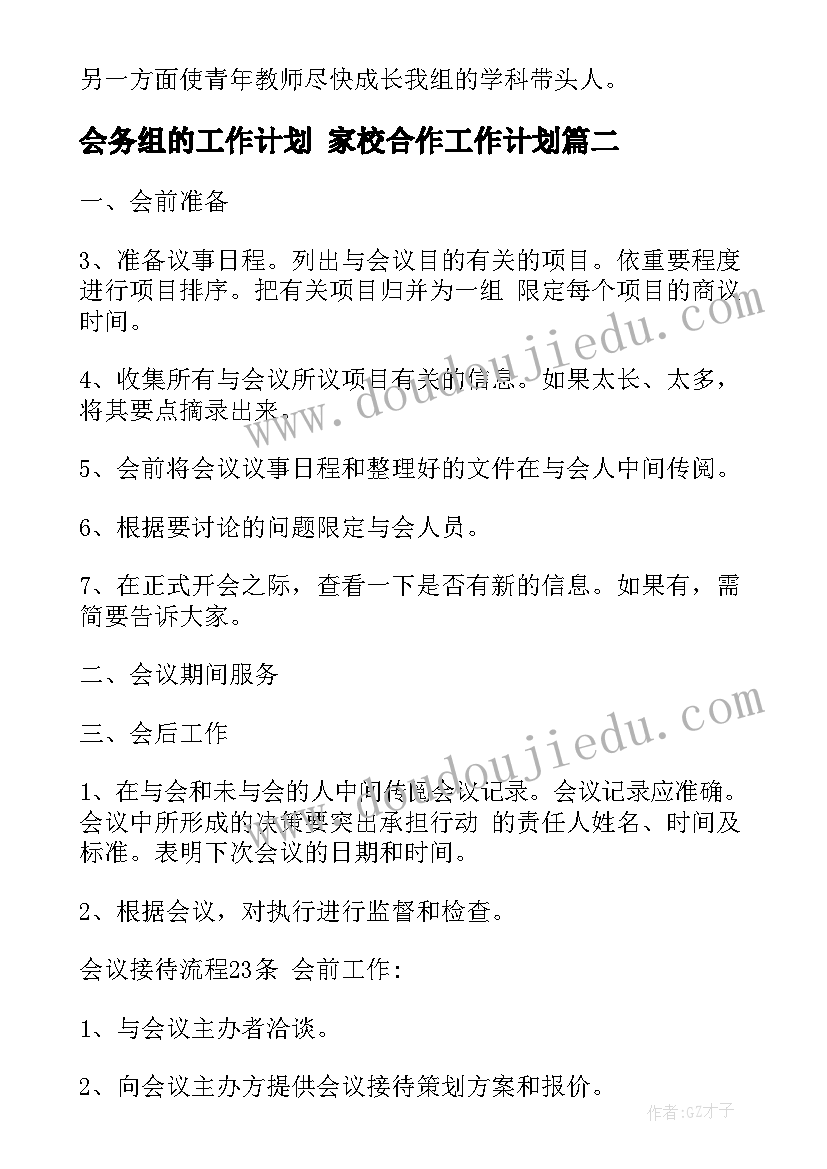 另一方面使青年教师尽快成长我组的学科带头人。

会务组的工作计划 家校合作工作计划篇二

一、会前准备

3、准备议事日程。列出与会议目的有关的项目。依重要程度进行项目排序。把有关项目归并为一组 限定每个项目的商议时间。

4、收集所有与会议所议项目有关的信息。如果太长、太多，将其要点摘录出来。

5、会前将会议议事日程和整理好的文件在与会人中间传阅。

6、根据要讨论的问题限定与会人员。

7、在正式开会之际，查看一下是否有新的信息。如果有，需简要告诉大家。

二、会议期间服务

三、会后工作

1、在与会和未与会的人中间传阅会议记录。会议记录应准确。会议中所形成的决策要突出承担行动 的责任人姓名、时间及标准。表明下次会议的日期和时间。

2、根据会议，对执行进行监督和检查。

会议接待流程23条 会前工作:

1、与会议主办者洽谈。

2、向会议主办方提供会议接待策划方案和报价。

www.doudoujiedu.com

www.doudoujiedu.com

作者:GZ才子